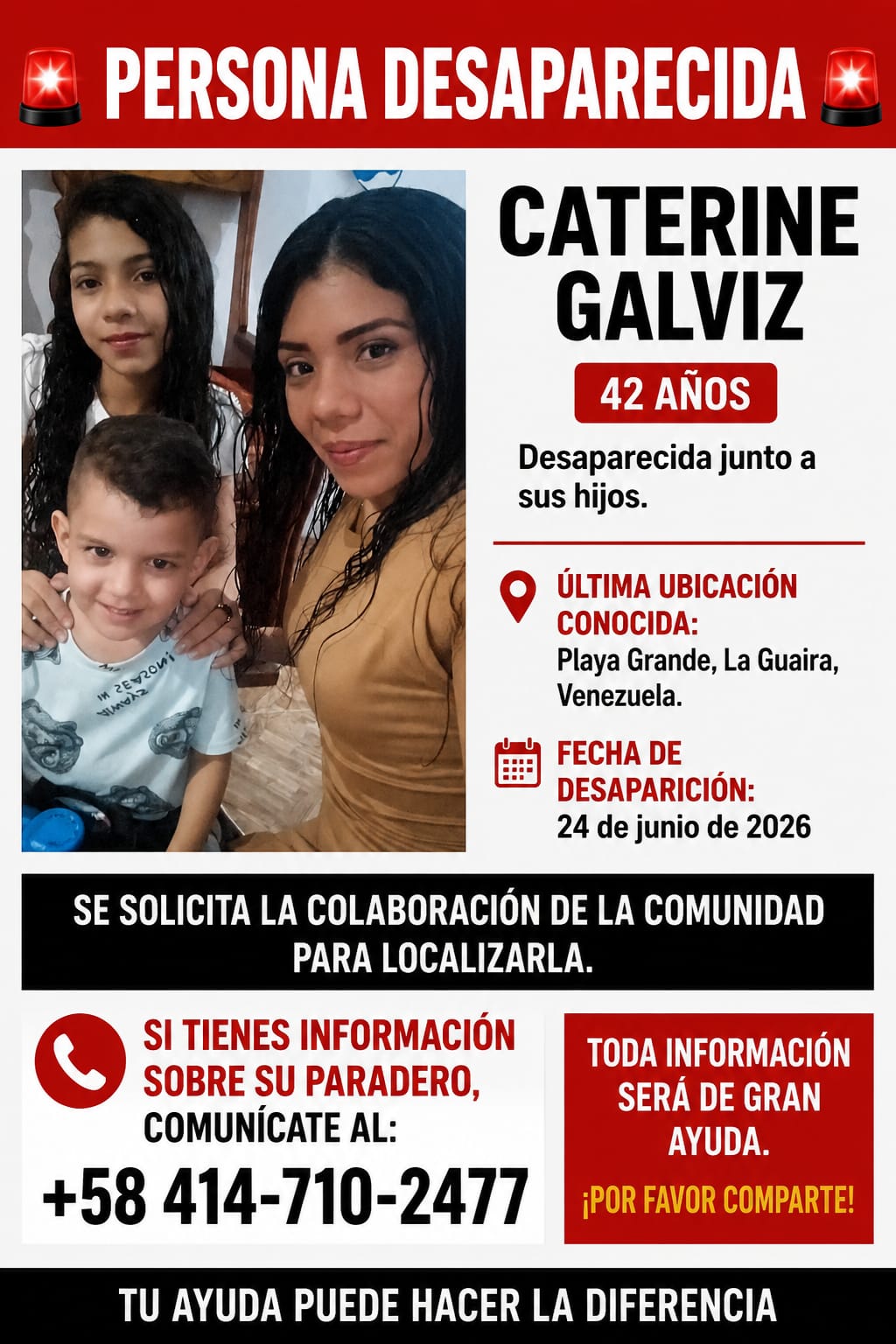 PERSONA DESAPARECIDA

CATERINE GALVIZ

42 AÑOS

Desaparecida junto a sus hijos.

ÚLTIMA UBICACIÓN CONOCIDA:
Playa Grande, La Guaira, Venezuela.

FECHA DE DESAPARICIÓN:
24 de junio de 2026

SE SOLICITA LA COLABORACIÓN DE LA COMUNIDAD PARA LOCALIZARLA.

SI TIENES INFORMACIÓN SOBRE SU PARADERO, COMUNÍCATE AL:
+58 414-710-2477

TODA INFORMACIÓN SERÁ DE GRAN AYUDA.
¡POR FAVOR COMPARTE!

TU AYUDA PUEDE HACER LA DIFERENCIA